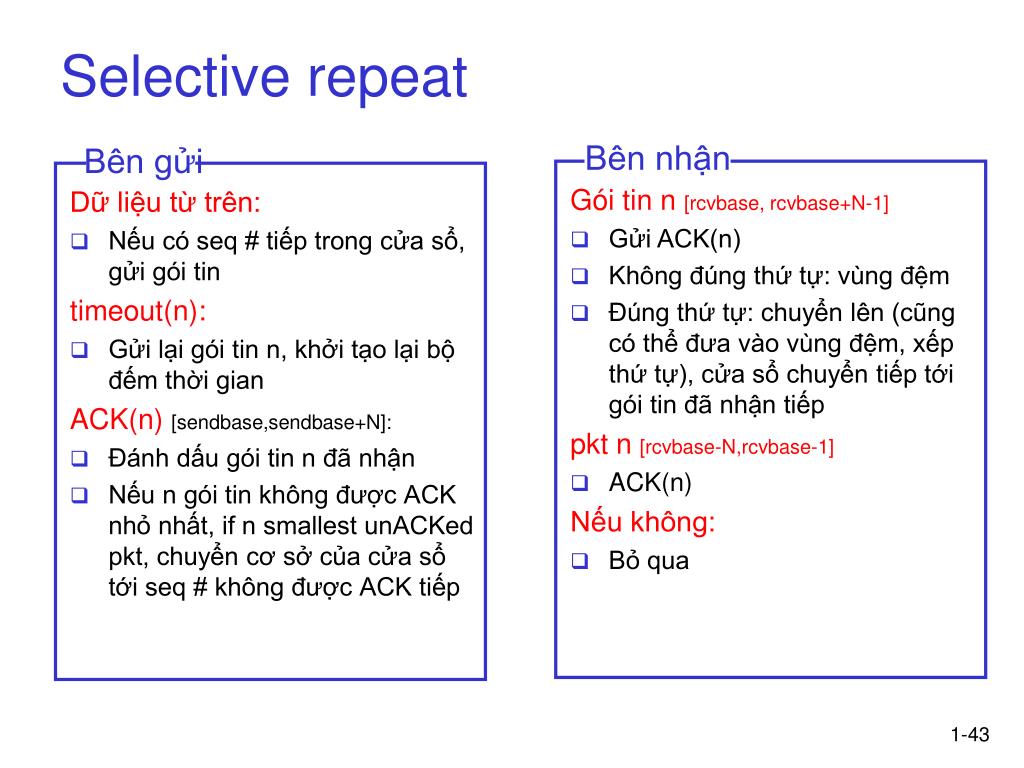 Selective repeat

Bên gửi

Dữ liệu từ trên:

❑ Nếu có seq # tiếp trong cửa sổ, gửi gói tin

timeout(n):

❑ Gửi lại gói tin n, khởi tạo lại bộ đếm thời gian

ACK(n) [sendbase,sendbase+N]:

❑ Đánh dấu gói tin n đã nhận

❑ Nếu n gói tin không được ACK nhỏ nhất, if n smallest unACKed pkt, chuyển cơ sở của cửa sổ tới seq # không được ACK tiếp

Bên nhận

Gói tin n [rcvbase, rcvbase+N-1]

❑ Gửi ACK(n)

❑ Không đúng thứ tự: vùng đệm

❑ Đúng thứ tự: chuyển lên (cũng có thể đưa vào vùng đệm, xếp thứ tự), cửa sổ chuyển tiếp tới gói tin đã nhận tiếp

pkt n [rcvbase-N,rcvbase-1]

❑ ACK(n)

Nếu không:

❑ Bỏ qua

1-43